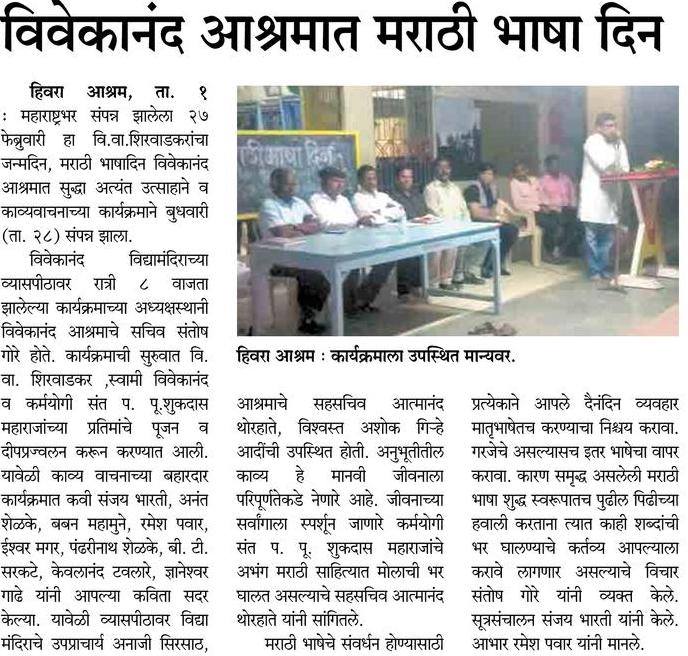 विवेकानंद आश्रमात मराठी भाषा दिन

हिवरा आश्रम, ता. १ : महाराष्ट्रभर संपन्न झालेला २७ फेब्रुवारी हा वि.वा.शिरवाडकरांचा जन्मदिन, मराठी भाषादिन विवेकानंद आश्रमात सुद्धा अत्यंत उत्साहाने व काव्यवाचनाच्या कार्यक्रमाने बुधवारी (ता. २८) संपन्न झाला.

विवेकानंद विद्यामंदिराच्या व्यासपीठावर रात्री ८ वाजता झालेल्या कार्यक्रमाच्या अध्यक्षस्थानी विवेकानंद आश्रमाचे सचिव संतोष गोरे होते. कार्यक्रमाची सुरुवात वि. वा. शिरवाडकर ,स्वामी विवेकानंद व कर्मयोगी संत प. पू.शुकदास महाराजांच्या प्रतिमांचे पूजन व दीपप्रज्वलन करून करण्यात आली. यावेळी काव्य वाचनाच्या बहारदार कार्यक्रमात कवी संजय भारती, अनंत शेळके, बबन महामुने, रमेश पवार, ईश्वर मगर, पंढरीनाथ शेळके, बी. टी. सरकटे, केवलानंद टवलारे, ज्ञानेश्वर गाढे यांनी आपल्या कविता सदर केल्या. यावेळी व्यासपीठावर विद्या मंदिराचे उपप्राचार्य अनाजी सिरसाठ,

हिवरा आश्रम : कार्यक्रमाला उपस्थित मान्यवर.

आश्रमाचे सहसचिव आत्मानंद थोरहाते, विश्वस्त अशोक गिऱ्हे आदींची उपस्थित होती. अनुभूतीतील काव्य हे मानवी जीवनाला परिपूर्णतेकडे नेणारे आहे. जीवनाच्या सर्वांगाला स्पर्शून जाणारे कर्मयोगी संत प. पू. शुकदास महाराजांचे अभंग मराठी साहित्यात मोलाची भर घालत असल्याचे सहसचिव आत्मानंद थोरहाते यांनी सांगितले.

मराठी भाषेचे संवर्धन होण्यासाठी प्रत्येकाने आपले दैनंदिन व्यवहार मातृभाषेतच करण्याचा निश्चय करावा. गरजेचे असल्यासच इतर भाषेचा वापर करावा. कारण समृद्ध असलेली मराठी भाषा शुद्ध स्वरूपातच पुढील पिढीच्या हवाली करताना त्यात काही शब्दांची भर घालण्याचे कर्तव्य आपल्याला करावे लागणार असल्याचे विचार संतोष गोरे यांनी व्यक्त केले. सूत्रसंचालन संजय भारती यांनी केले. आभार रमेश पवार यांनी मानले.